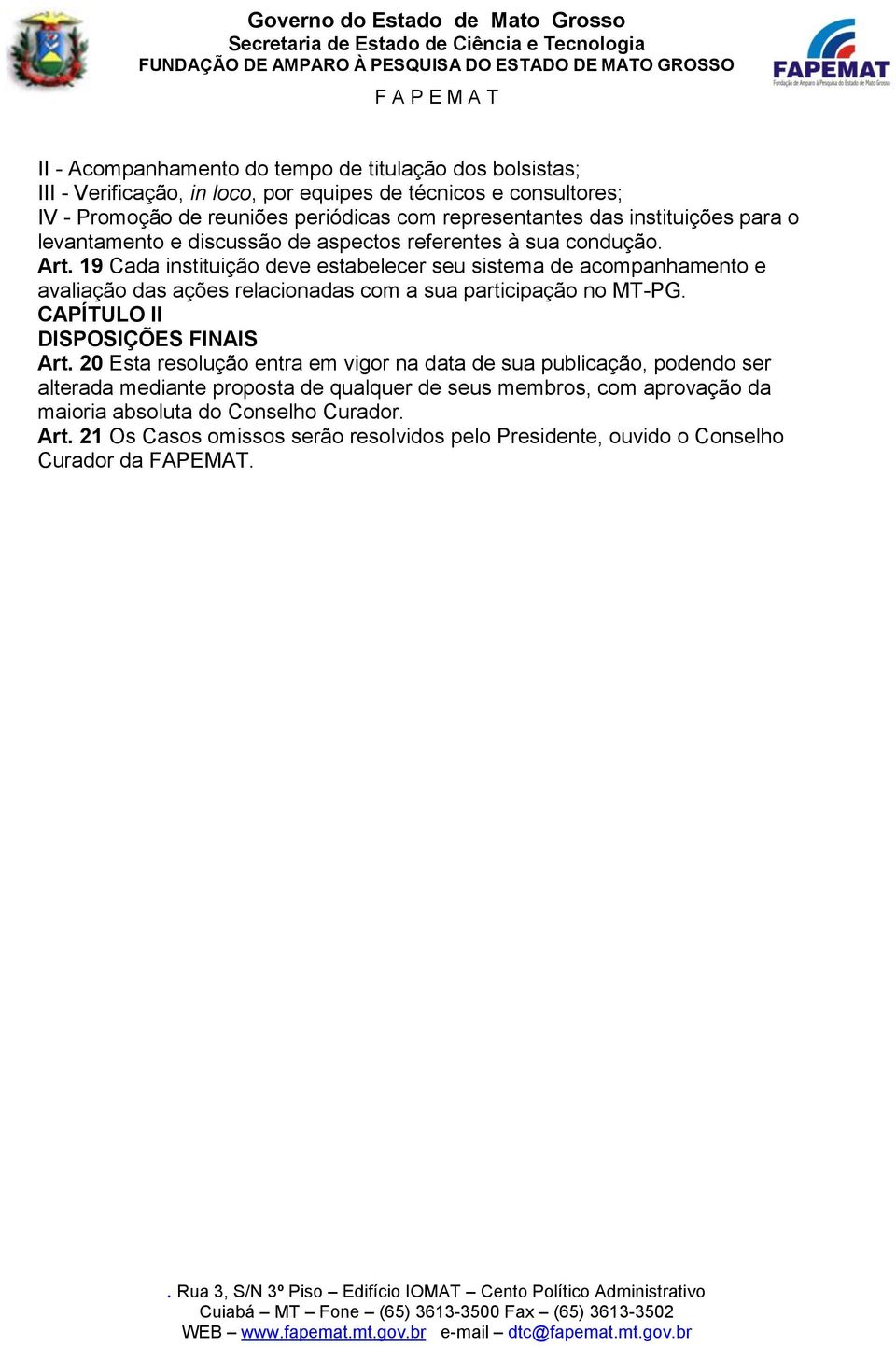 Governo do Estado de Mato Grosso
Secretaria de Estado de Ciência e Tecnologia
FUNDAÇÃO DE AMPARO À PESQUISA DO ESTADO DE MATO GROSSO
F A P E M A T

FAPEMAT
Fundação de Amparo à Pesquisa do Estado de Mato Grosso

II - Acompanhamento do tempo de titulação dos bolsistas;
III - Verificação, in loco, por equipes de técnicos e consultores;
IV - Promoção de reuniões periódicas com representantes das instituições para o levantamento e discussão de aspectos referentes à sua condução.
Art. 19 Cada instituição deve estabelecer seu sistema de acompanhamento e avaliação das ações relacionadas com a sua participação no MT-PG.
CAPÍTULO II
DISPOSIÇÕES FINAIS
Art. 20 Esta resolução entra em vigor na data de sua publicação, podendo ser alterada mediante proposta de qualquer de seus membros, com aprovação da maioria absoluta do Conselho Curador.
Art. 21 Os Casos omissos serão resolvidos pelo Presidente, ouvido o Conselho Curador da FAPEMAT.

. Rua 3, S/N 3º Piso – Edifício IOMAT – Cento Político Administrativo
Cuiabá – MT – Fone – (65) 3613-3500 Fax – (65) 3613-3502
WEB – www.fapemat.mt.gov.br e-mail – dtc@fapemat.mt.gov.br